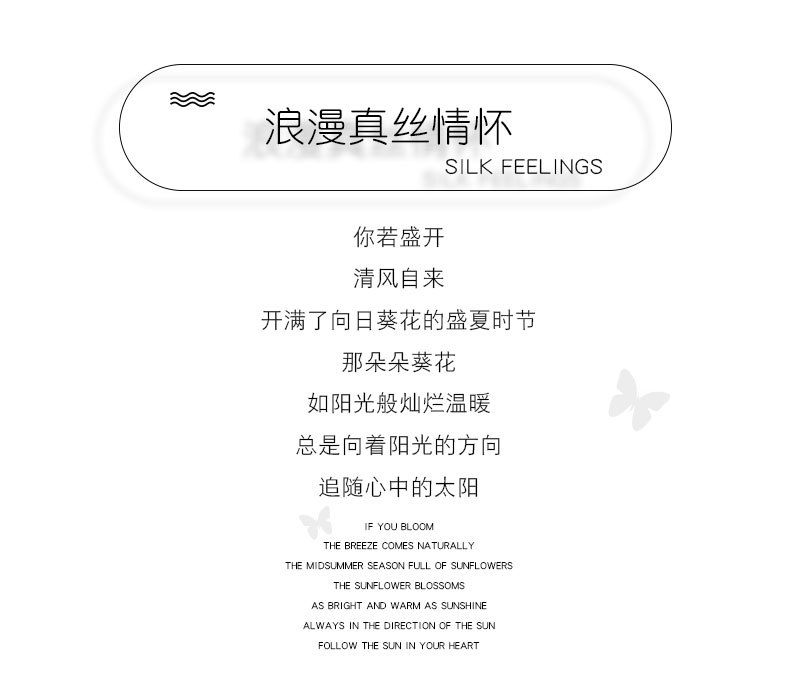 浪漫真丝情怀
SILK FEELINGS

你若盛开
清风自来
开满了向日葵花的盛夏时节
那朵朵葵花
如阳光般灿烂温暖
总是向着阳光的方向
追随心中的太阳

IF YOU BLOOM
THE BREEZE COMES NATURALLY
THE MIDSUMMER SEASON FULL OF SUNFLOWERS
THE SUNFLOWER BLOSSOMS
AS BRIGHT AND WARM AS SUNSHINE
ALWAYS IN THE DIRECTION OF THE SUN
FOLLOW THE SUN IN YOUR HEART